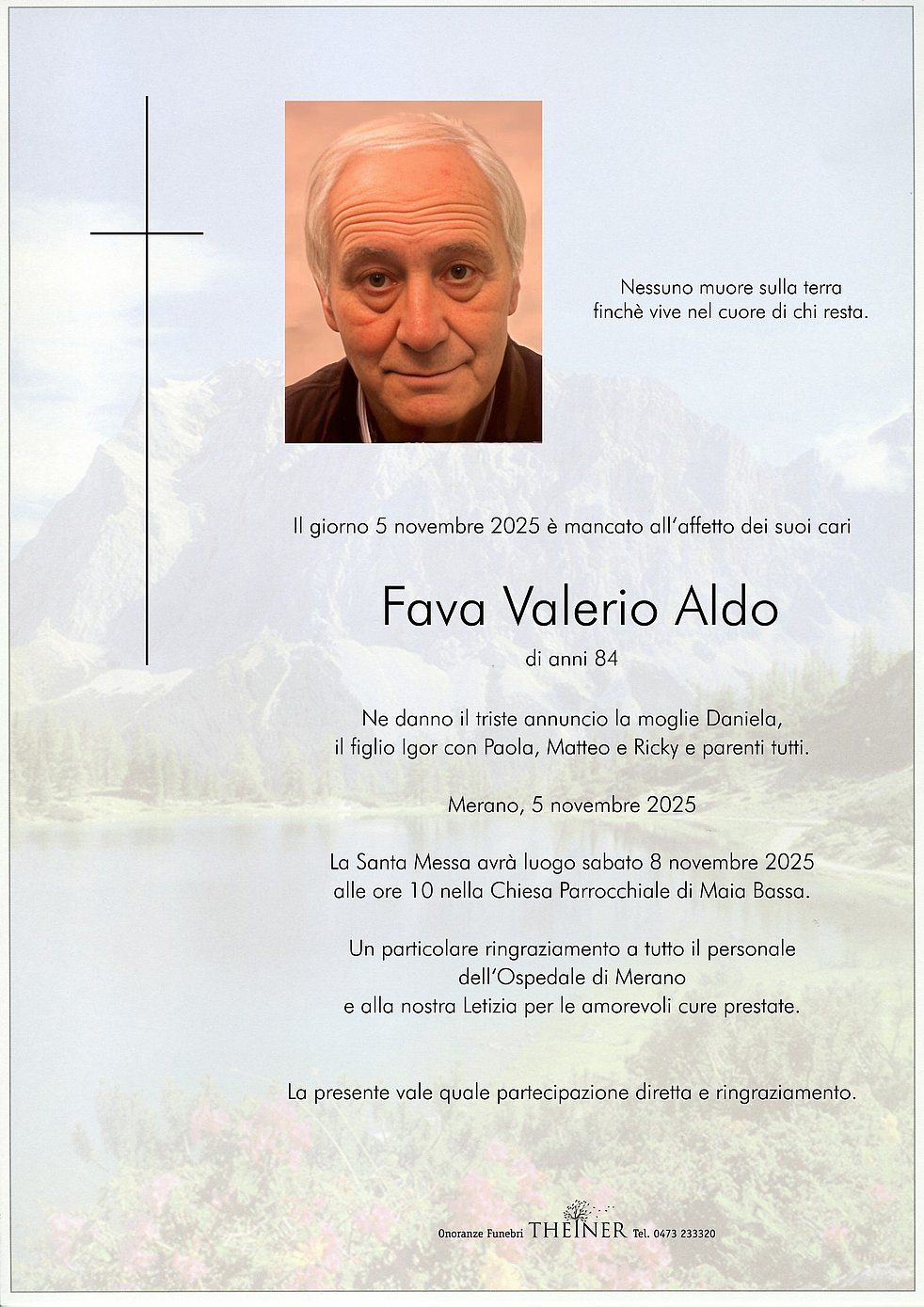 Nessuno muore sulla terra
finchè vive nel cuore di chi resta.

Il giorno 5 novembre 2025 è mancato all'affetto dei suoi cari

Fava Valerio Aldo

di anni 84

Ne danno il triste annuncio la moglie Daniela,
il figlio Igor con Paola, Matteo e Ricky e parenti tutti.

Merano, 5 novembre 2025

La Santa Messa avrà luogo sabato 8 novembre 2025
alle ore 10 nella Chiesa Parrocchiale di Maia Bassa.

Un particolare ringraziamento a tutto il personale
dell'Ospedale di Merano
e alla nostra Letizia per le amorevoli cure prestate.

La presente vale quale partecipazione diretta e ringraziamento.

Onoranze Funebri THEINER Tel. 0473 233320